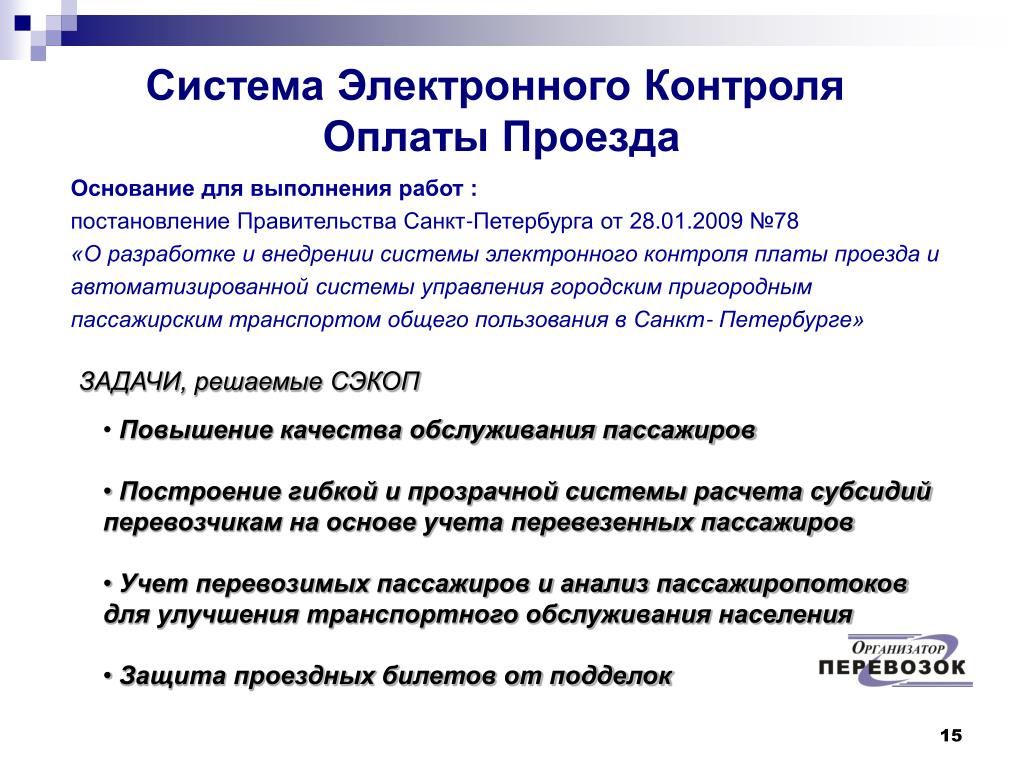 Система Электронного Контроля Оплаты Проезда

Основание для выполнения работ :
постановление Правительства Санкт-Петербурга от 28.01.2009 №78
«О разработке и внедрении системы электронного контроля платы проезда и автоматизированной системы управления городским пригородным пассажирским транспортом общего пользования в Санкт- Петербурге»

ЗАДАЧИ, решаемые СЭКОП

• Повышение качества обслуживания пассажиров

• Построение гибкой и прозрачной системы расчета субсидий перевозчикам на основе учета перевезенных пассажиров

• Учет перевозимых пассажиров и анализ пассажиропотоков для улучшения транспортного обслуживания населения

• Защита проездных билетов от подделок

Организатор
ПЕРЕВОЗОК

15